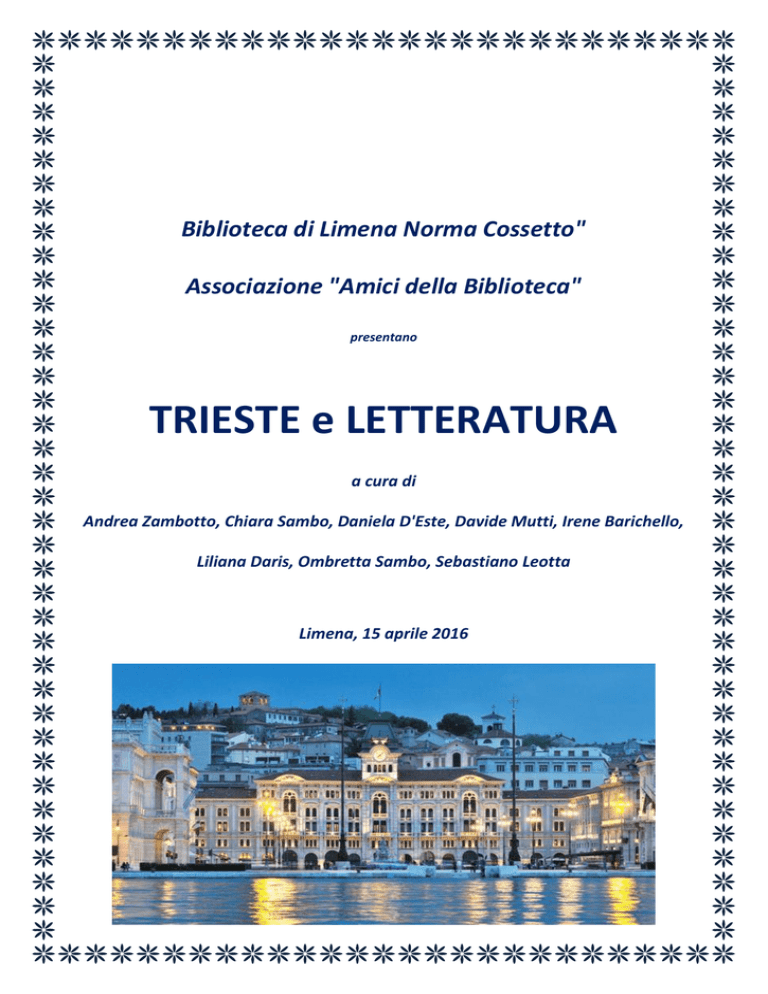 Biblioteca di Limena Norma Cossetto"

Associazione "Amici della Biblioteca"

presentano

TRIESTE e LETTERATURA

a cura di

Andrea Zambotto, Chiara Sambo, Daniela D'Este, Davide Mutti, Irene Barichello,

Liliana Daris, Ombretta Sambo, Sebastiano Leotta

Limena, 15 aprile 2016